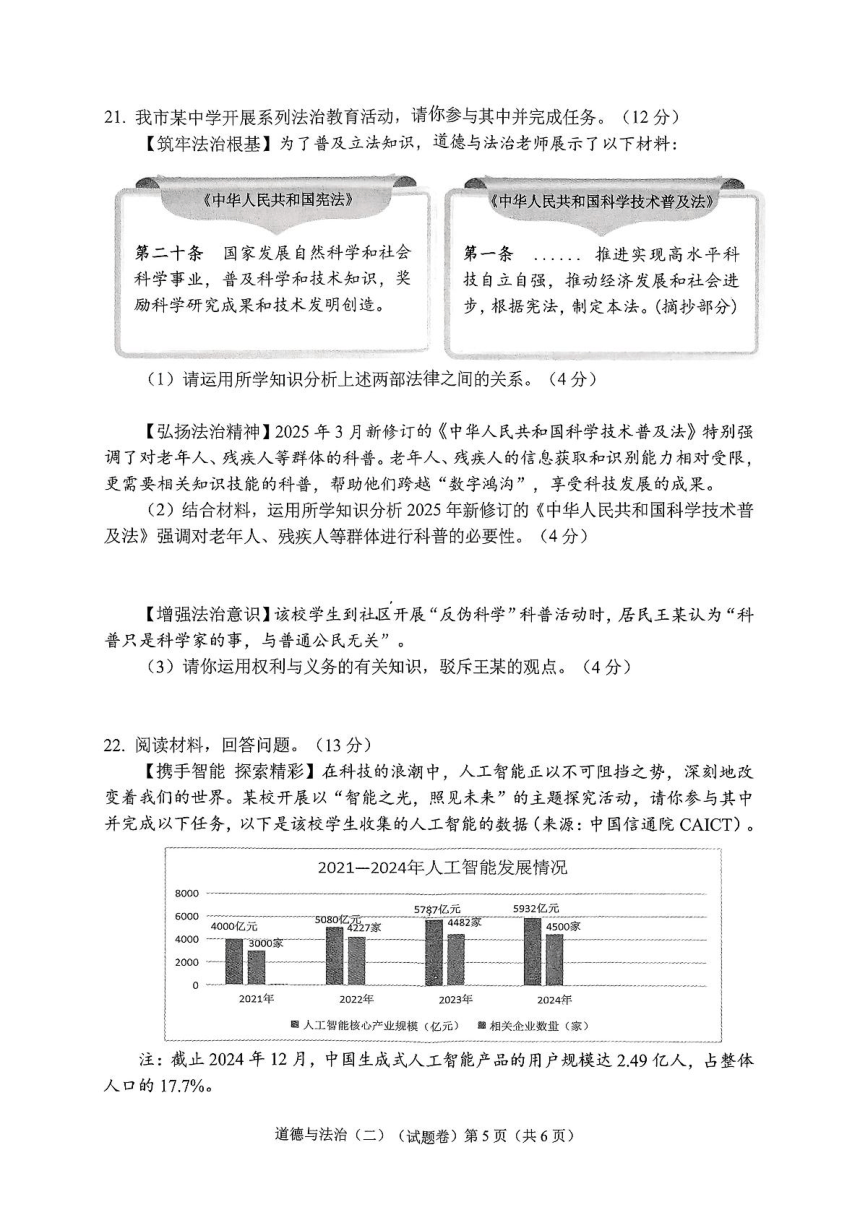 21. 我市某中学开展系列法治教育活动，请你参与其中并完成任务。（12 分）

【筑牢法治根基】为了普及立法知识，道德与法治老师展示了以下材料：

《中华人民共和国宪法》

第二十条 国家发展自然科学和社会科学事业，普及科学和技术知识，奖励科学研究成果和技术发明创造。

《中华人民共和国科学技术普及法》

第一条 ...... 推进实现高水平科技自立自强，推动经济发展和社会进步，根据宪法，制定本法。（摘抄部分）

（1）请运用所学知识分析上述两部法律之间的关系。（4 分）

【弘扬法治精神】2025 年 3 月新修订的《中华人民共和国科学技术普及法》特别强调了对老年人、残疾人等群体的科普。老年人、残疾人的信息获取和识别能力相对受限，更需要相关知识技能的科普，帮助他们跨越“数字鸿沟”，享受科技发展的成果。

（2）结合材料，运用所学知识分析 2025 年新修订的《中华人民共和国科学技术普及法》强调对老年人、残疾人等群体进行科普的必要性。（4 分）

【增强法治意识】该校学生到社区开展“反伪科学”科普活动时，居民王某认为“科普只是科学家的事，与普通公民无关”。

（3）请你运用权利与义务的有关知识，驳斥王某的观点。（4 分）

22. 阅读材料，回答问题。（13 分）

【携手智能 探索精彩】在科技的浪潮中，人工智能正以不可阻挡之势，深刻地改变着我们的世界。某校开展以“智能之光，照见未来”的主题探究活动，请你参与其中并完成以下任务，以下是该校学生收集的人工智能的数据（来源：中国信通院 CAICT）。

2021—2024年人工智能发展情况

8000
6000
4000
2000
0

4000亿元 3000家
5080亿元 4227家
5787亿元 4482家
5932亿元 4500家

2021年 2022年 2023年 2024年

人工智能核心产业规模（亿元） 相关企业数量（家）

注：截止 2024 年 12 月，中国生成式人工智能产品的用户规模达 2.49 亿人，占整体人口的 17.7%。

道德与法治（二）（试题卷）第 5 页（共 6 页）